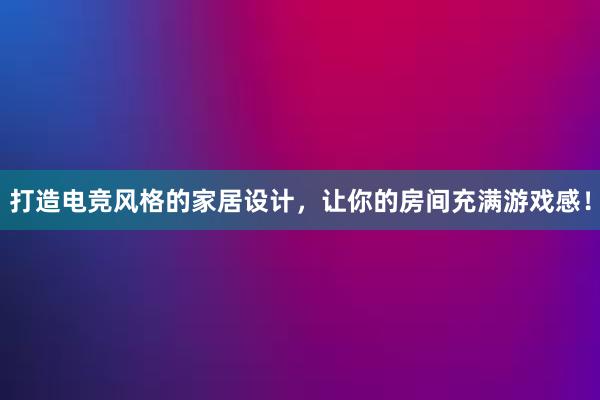 打造电竞风格的家居设计，让你的房间充满游戏感！